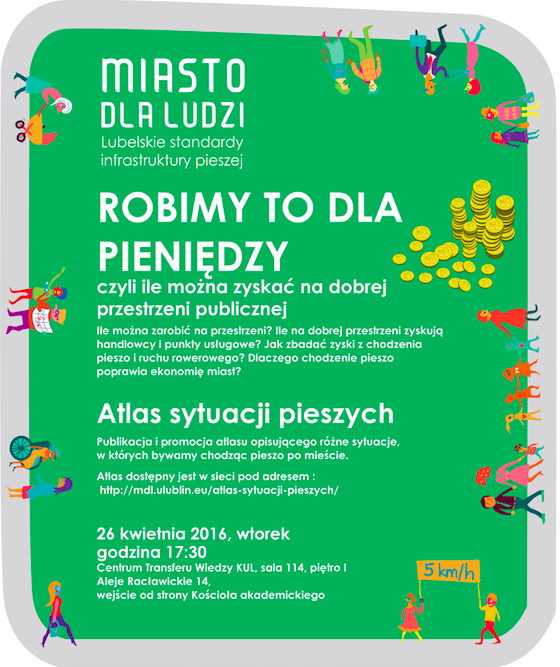 MIASTO DLA LUDZI
Lubelskie standardy infrastruktury pieszej

ROBIMY TO DLA PIENIĘDZY
czyli ile można zyskać na dobrej przestrzeni publicznej

Ile można zarobić na przestrzeni? Ile na dobrej przestrzeni zyskują handlowcy i punkty usługowe? Jak zbadać zyski z chodzenia pieszo i ruchu rowerowego? Dlaczego chodzenie pieszo poprawia ekonomię miast?

Atlas sytuacji pieszych

Publikacja i promocja atlasu opisującego różne sytuacje, w których bywamy chodząc pieszo po mieście.

Atlas dostępny jest w sieci pod adresem : http://mdl.ulublin.eu/atlas-sytuacji-pieszych/

26 kwietnia 2016, wtorek
godzina 17:30
Centrum Transferu Wiedzy KUL, sala 114, piętro I
Aleje Racławickie 14,
wejście od strony Kościoła akademickiego

5 km/h